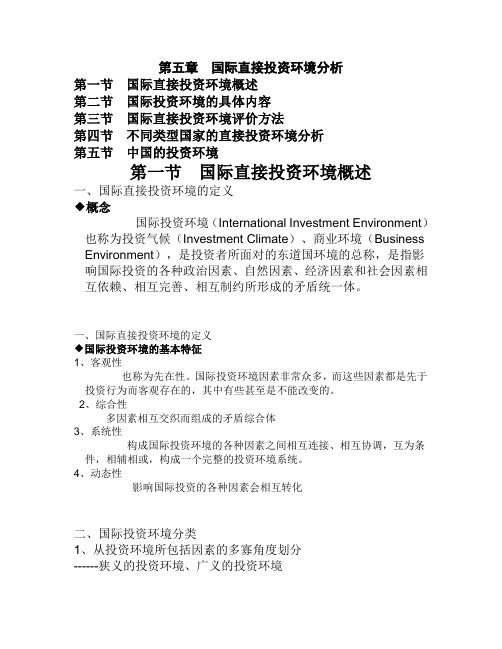 第五章　国际直接投资环境分析
第一节　国际直接投资环境概述
第二节　国际投资环境的具体内容
第三节　国际直接投资环境评价方法
第四节　不同类型国家的直接投资环境分析
第五节　中国的投资环境

第一节　国际直接投资环境概述

一、国际直接投资环境的定义
◆概念

国际投资环境（International Investment Environment）也称为投资气候（Investment Climate）、商业环境（Business Environment），是投资者所面对的东道国环境的总称，是指影响国际投资的各种政治因素、自然因素、经济因素和社会因素相互依赖、相互完善、相互制约所形成的矛盾统一体。

一、国际直接投资环境的定义
◆国际投资环境的基本特征
1、客观性
也称为先在性。国际投资环境因素非常众多，而这些因素都是先于投资行为而客观存在的，其中有些甚至是不能改变的。
2、综合性
多因素相互交织而组成的矛盾综合体
3、系统性
构成国际投资环境的各种因素之间相互连接、相互协调，互为条件，相辅相或，构成一个完整的投资环境系统。
4、动态性
影响国际投资的各种因素会相互转化

二、国际投资环境分类
1、从投资环境所包括因素的多寡角度划分
------狭义的投资环境、广义的投资环境